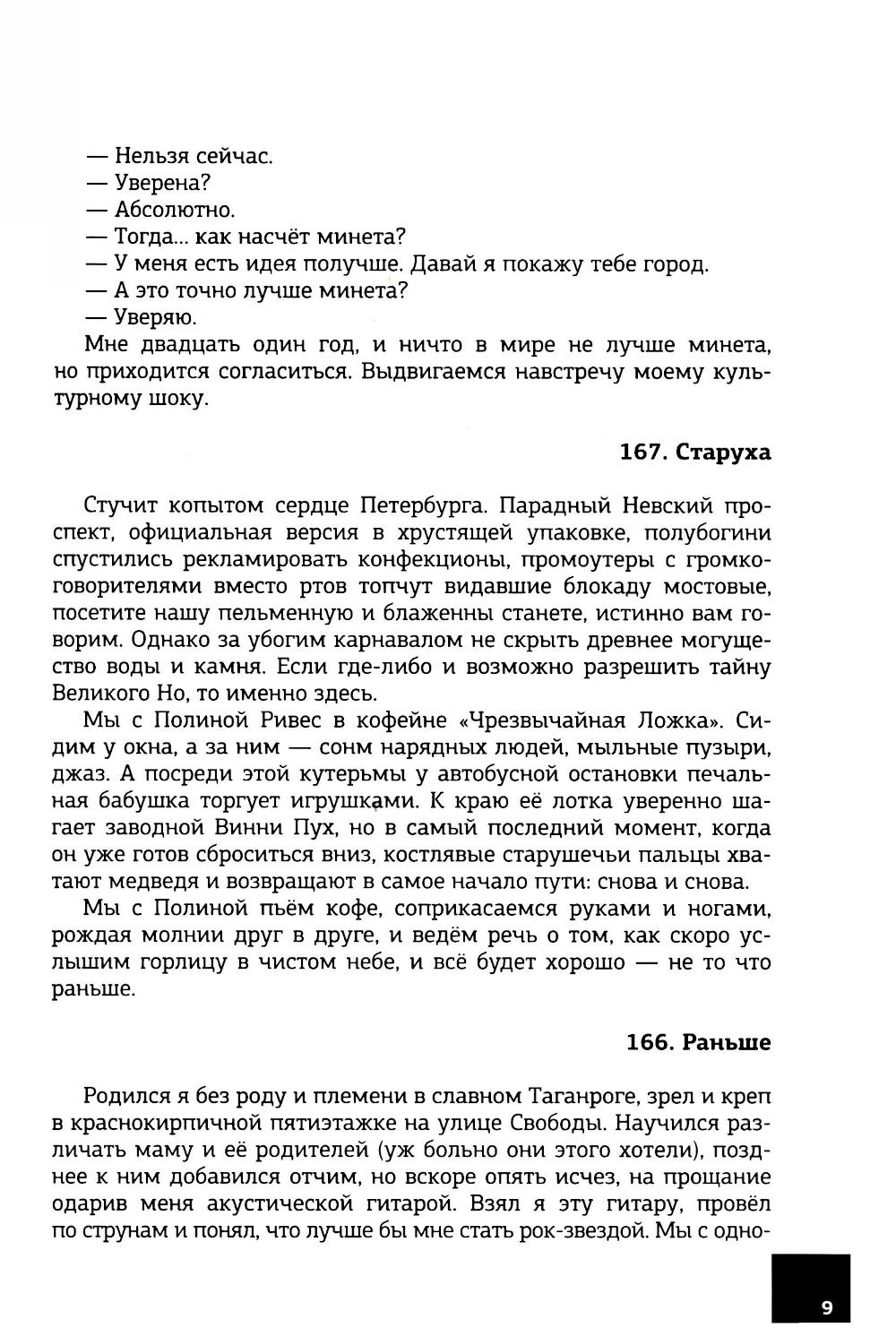 — Нельзя сейчас.
— Уверена?
— Абсолютно.
— Тогда... как насчёт минета?
— У меня есть идея получше. Давай я покажу тебе город.
— А это точно лучше минета?
— Уверяю.
Мне двадцать один год, и ничто в мире не лучше минета, но приходится согласиться. Выдвигаемся навстречу моему культурному шоку.

167. Старуха

Стучит копытом сердце Петербурга. Парадный Невский проспект, официальная версия в хрустящей упаковке, полубогини спустились рекламировать конфекционы, промоутеры с громкоговорителями вместо ртов топчут видавшие блокаду мостовые, посетите нашу пельменную и блаженны станете, истинно вам говорим. Однако за убогим карнавалом не скрыть древнее могущество воды и камня. Если где-либо и возможно разрешить тайну Великого Но, то именно здесь.

Мы с Полиной Ривес в кофейне «Чрезвычайная Ложка». Сидим у окна, а за ним — сонм нарядных людей, мыльные пузыри, джаз. А посреди этой кутерьмы у автобусной остановки печальная бабушка торгует игрушками. К краю её лотка уверенно шагает заводной Винни Пух, но в самый последний момент, когда он уже готов сброситься вниз, костлявые старушечьи пальцы хватают медведя и возвращают в самое начало пути: снова и снова.

Мы с Полиной пьём кофе, соприкасаемся руками и ногами, рождая молнии друг в друге, и ведём речь о том, как скоро услышим горлицу в чистом небе, и всё будет хорошо — не то что раньше.

166. Раньше

Родился я без роду и племени в славном Таганроге, зрел и креп в краснокирпичной пятиэтажке на улице Свободы. Научился различать маму и её родителей (уж больно они этого хотели), позднее к ним добавился отчим, но вскоре опять исчез, на прощание одарив меня акустической гитарой. Взял я эту гитару, провёл по струнам и понял, что лучше бы мне стать рок-звездой. Мы с одно-

9